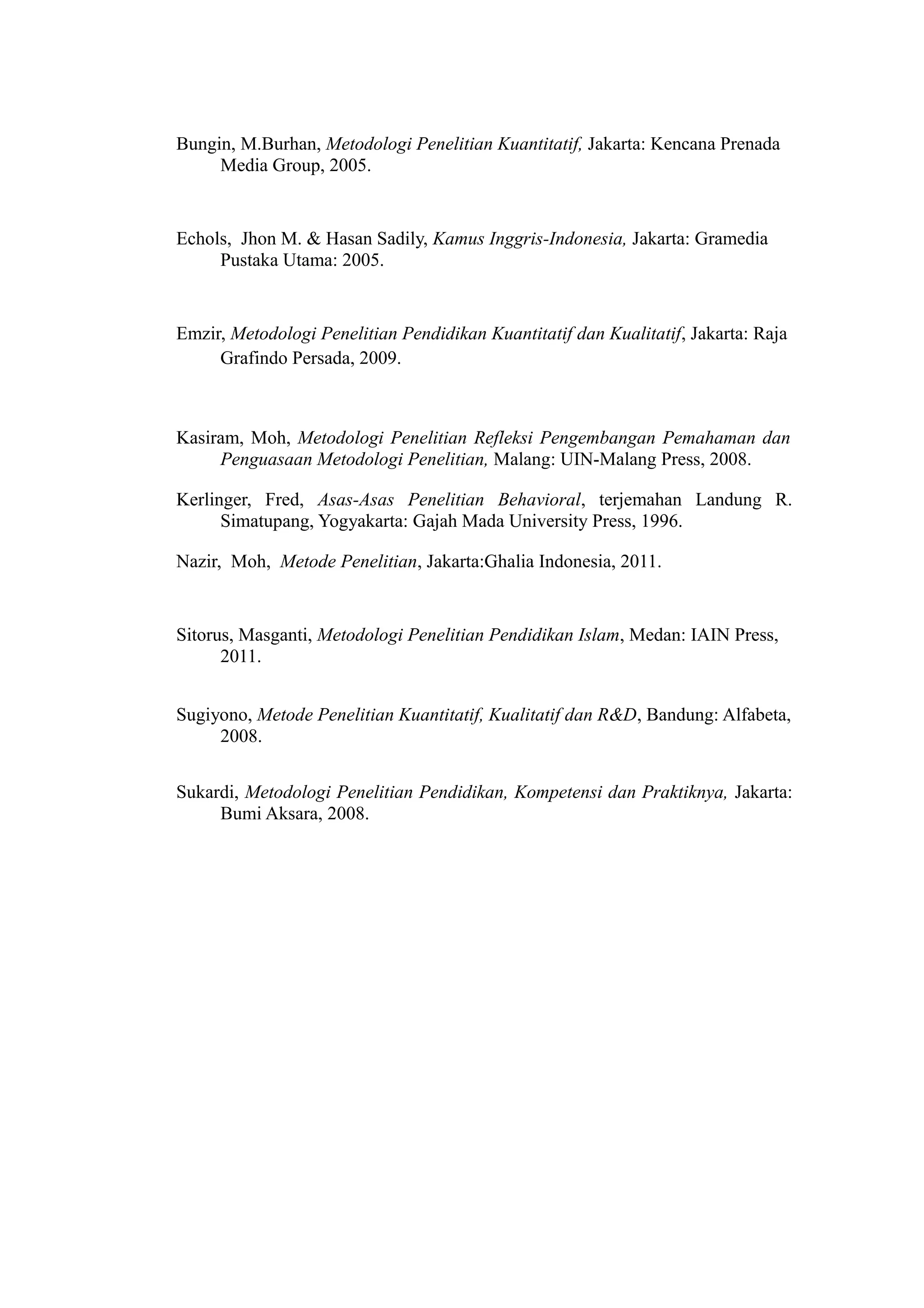 Bungin, M.Burhan, Metodologi Penelitian Kuantitatif, Jakarta: Kencana Prenada Media Group, 2005.

Echols, Jhon M. & Hasan Sadily, Kamus Inggris-Indonesia, Jakarta: Gramedia Pustaka Utama: 2005.

Emzir, Metodologi Penelitian Pendidikan Kuantitatif dan Kualitatif, Jakarta: Raja Grafindo Persada, 2009.

Kasiram, Moh, Metodologi Penelitian Refleksi Pengembangan Pemahaman dan Penguasaan Metodologi Penelitian, Malang: UIN-Malang Press, 2008.

Kerlinger, Fred, Asas-Asas Penelitian Behavioral, terjemahan Landung R. Simatupang, Yogyakarta: Gajah Mada University Press, 1996.

Nazir, Moh, Metode Penelitian, Jakarta:Ghalia Indonesia, 2011.

Sitorus, Masganti, Metodologi Penelitian Pendidikan Islam, Medan: IAIN Press, 2011.

Sugiyono, Metode Penelitian Kuantitatif, Kualitatif dan R&D, Bandung: Alfabeta, 2008.

Sukardi, Metodologi Penelitian Pendidikan, Kompetensi dan Praktiknya, Jakarta: Bumi Aksara, 2008.